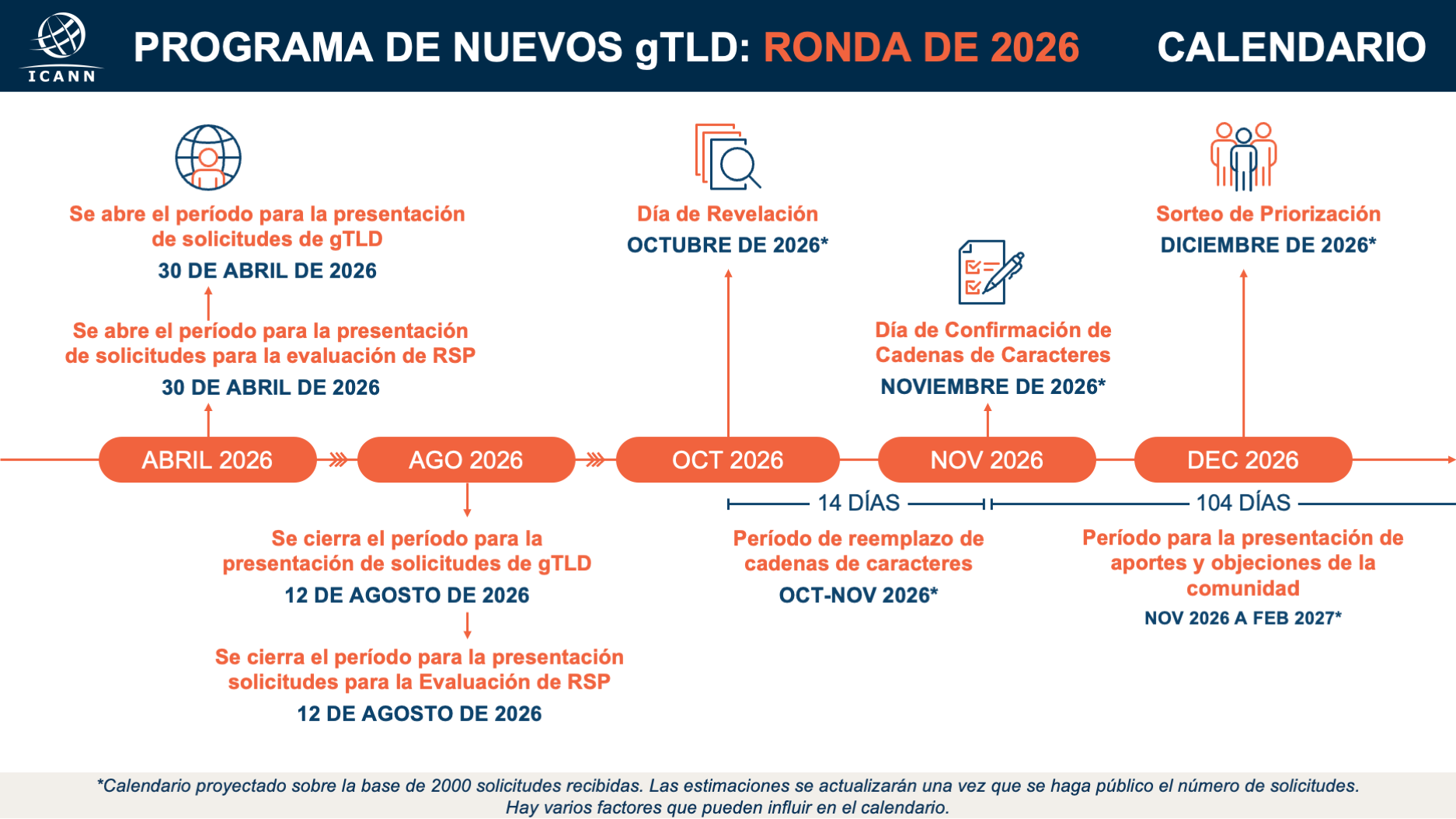 ICANN

PROGRAMA DE NUEVOS gTLD: RONDA DE 2026 CALENDARIO

Se abre el período para la presentación de solicitudes de gTLD
30 DE ABRIL DE 2026

Se abre el período para la presentación de solicitudes para la evaluación de RSP
30 DE ABRIL DE 2026

Día de Revelación
OCTUBRE DE 2026*

Día de Confirmación de Cadenas de Caracteres
NOVIEMBRE DE 2026*

Sorteo de Priorización
DICIEMBRE DE 2026*

ABRIL 2026
AGO 2026
OCT 2026
NOV 2026
DEC 2026

14 DÍAS
104 DÍAS

Se cierra el período para la presentación de solicitudes de gTLD
12 DE AGOSTO DE 2026

Se cierra el período para la presentación solicitudes para la Evaluación de RSP
12 DE AGOSTO DE 2026

Período de reemplazo de cadenas de caracteres
OCT-NOV 2026*

Período para la presentación de aportes y objeciones de la comunidad
NOV 2026 A FEB 2027*

*Calendario proyectado sobre la base de 2000 solicitudes recibidas. Las estimaciones se actualizarán una vez que se haga público el número de solicitudes. Hay varios factores que pueden influir en el calendario.